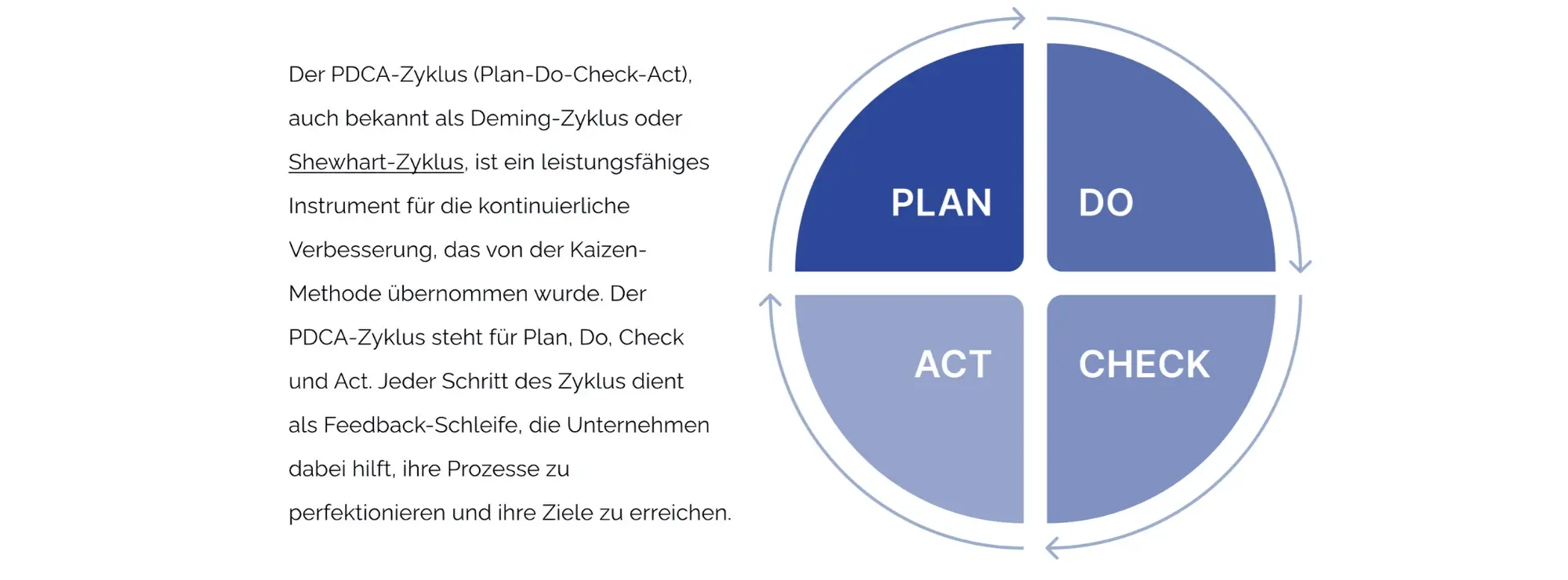 Der PDCA-Zyklus (Plan-Do-Check-Act), auch bekannt als Deming-Zyklus oder Shewhart-Zyklus, ist ein leistungsfähiges Instrument für die kontinuierliche Verbesserung, das von der Kaizen-Methode übernommen wurde. Der PDCA-Zyklus steht für Plan, Do, Check und Act. Jeder Schritt des Zyklus dient als Feedback-Schleife, die Unternehmen dabei hilft, ihre Prozesse zu perfektionieren und ihre Ziele zu erreichen.

PLAN

DO

ACT

CHECK